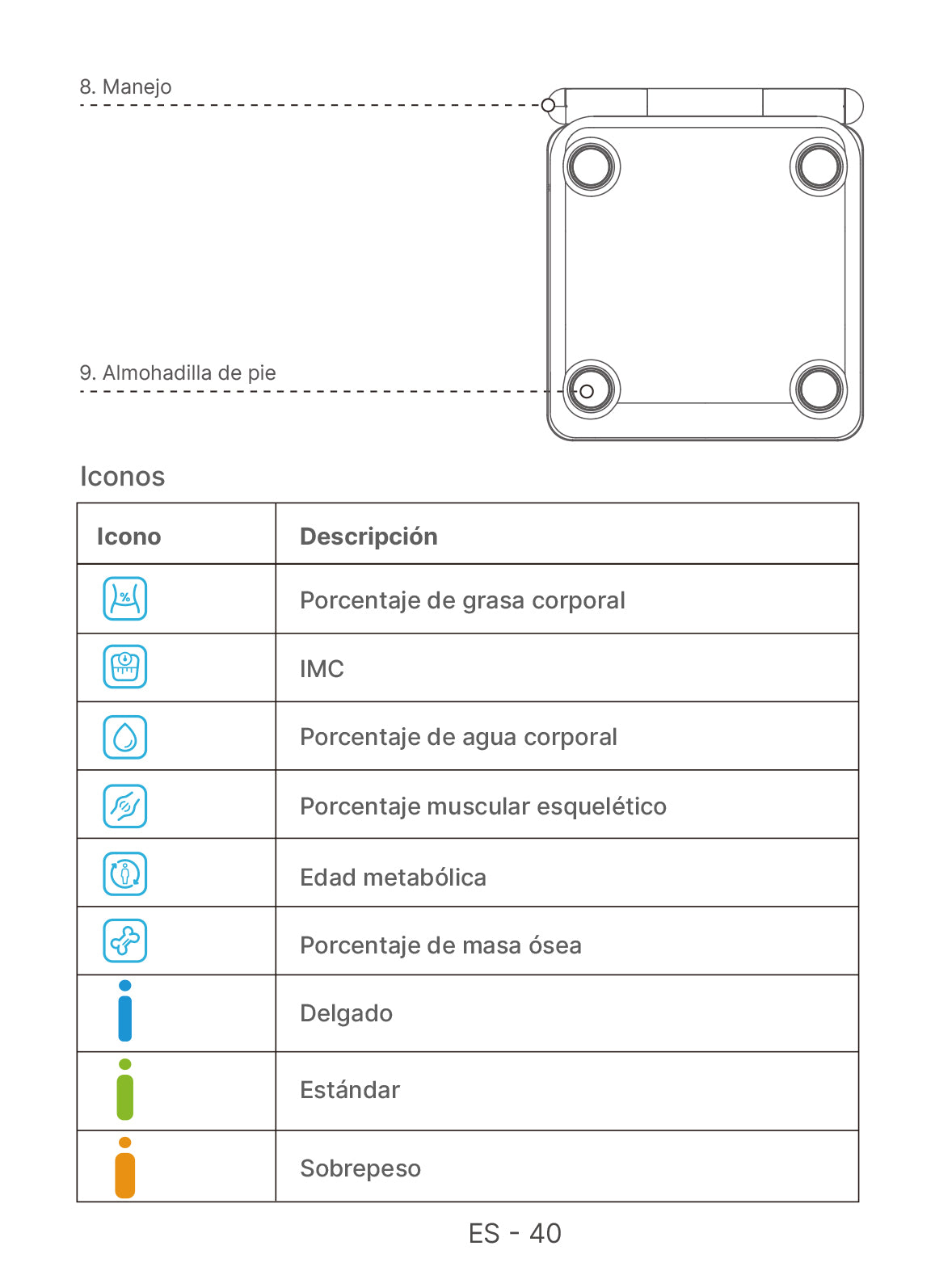 8. Manejo

9. Almohadilla de pie

Iconos

| Icono | Descripción |
|---|---|
| % | Porcentaje de grasa corporal |
| | IMC |
| | Porcentaje de agua corporal |
| | Porcentaje muscular esquelético |
| | Edad metabólica |
| | Porcentaje de masa ósea |
| | Delgado |
| | Estándar |
| | Sobrepeso |

ES - 40